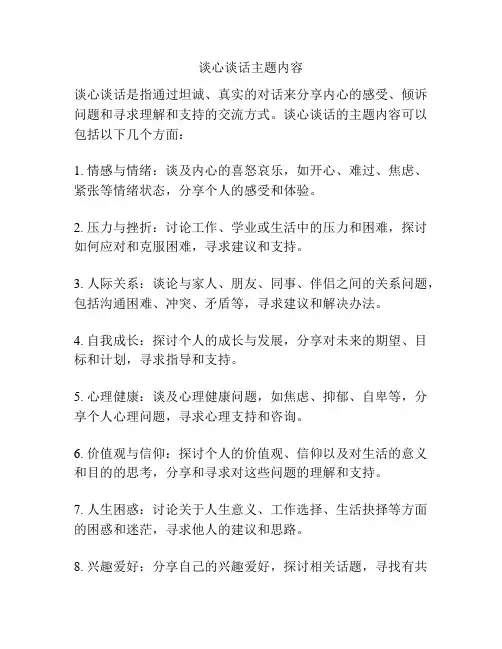 谈心谈话主题内容

谈心谈话是指通过坦诚、真实的对话来分享内心的感受、倾诉问题和寻求理解和支持的交流方式。谈心谈话的主题内容可以包括以下几个方面：

1. 情感与情绪：谈及内心的喜怒哀乐，如开心、难过、焦虑、紧张等情绪状态，分享个人的感受和体验。

2. 压力与挫折：讨论工作、学业或生活中的压力和困难，探讨如何应对和克服困难，寻求建议和支持。

3. 人际关系：谈论与家人、朋友、同事、伴侣之间的关系问题，包括沟通困难、冲突、矛盾等，寻求建议和解决办法。

4. 自我成长：探讨个人的成长与发展，分享对未来的期望、目标和计划，寻求指导和支持。

5. 心理健康：谈及心理健康问题，如焦虑、抑郁、自卑等，分享个人心理问题，寻求心理支持和咨询。

6. 价值观与信仰：探讨个人的价值观、信仰以及对生活的意义和目的的思考，分享和寻求对这些问题的理解和支持。

7. 人生困惑：讨论关于人生意义、工作选择、生活抉择等方面的困惑和迷茫，寻求他人的建议和思路。

8. 兴趣爱好：分享自己的兴趣爱好，探讨相关话题，寻找有共